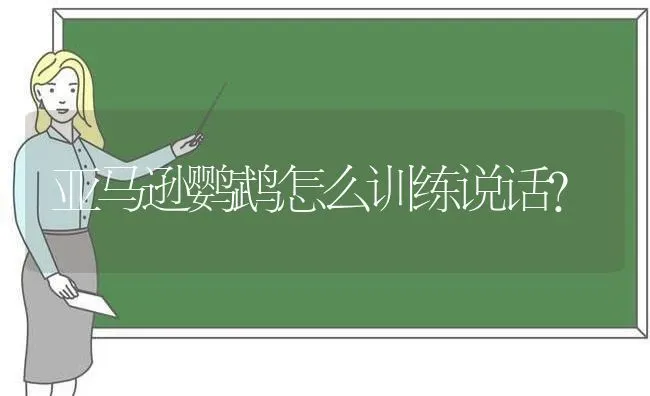 亚马逊鹦鹉怎么训练说话?